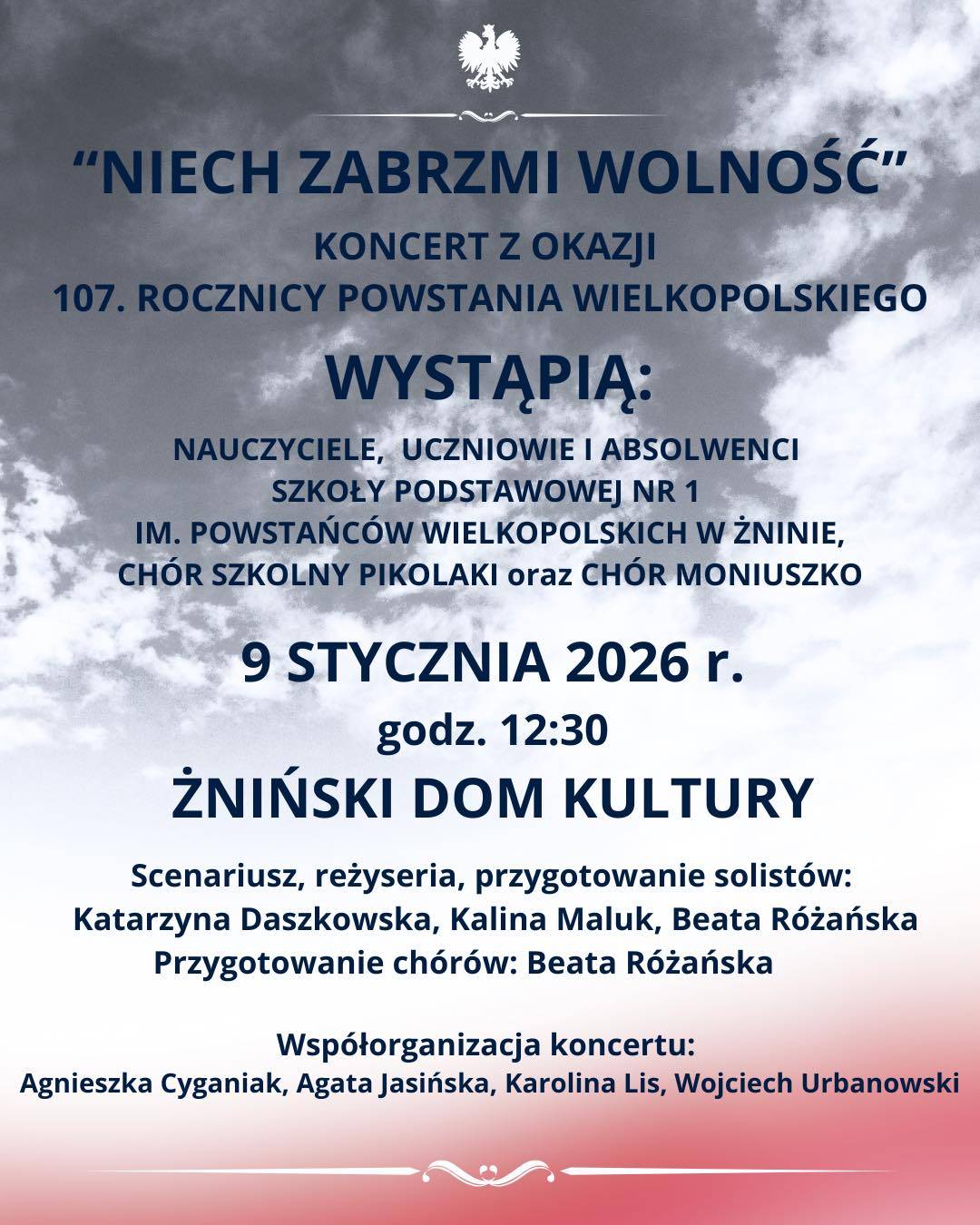 "NIECH ZABRZMI WOLNOŚĆ"

KONCERT Z OKAZJI
107. ROCZNICY POWSTANIA WIELKOPOLSKIEGO

WYSTĄPIĄ:

NAUCZYCIELE, UCZNIOWIE I ABSOLWENCI
SZKOŁY PODSTAWOWEJ NR 1
IM. POWSTAŃCÓW WIELKOPOLSKICH W ŻNINIE,
CHÓR SZKOLNY PIKOLAKI oraz CHÓR MONIUSZKO

9 STYCZNIA 2026 r.
godz. 12:30
ŻNIŃSKI DOM KULTURY

Scenariusz, reżyseria, przygotowanie solistów:
Katarzyna Daszkowska, Kalina Maluk, Beata Różańska
Przygotowanie chórów: Beata Różańska

Współorganizacja koncertu:
Agnieszka Cyganiak, Agata Jasińska, Karolina Lis, Wojciech Urbanowski